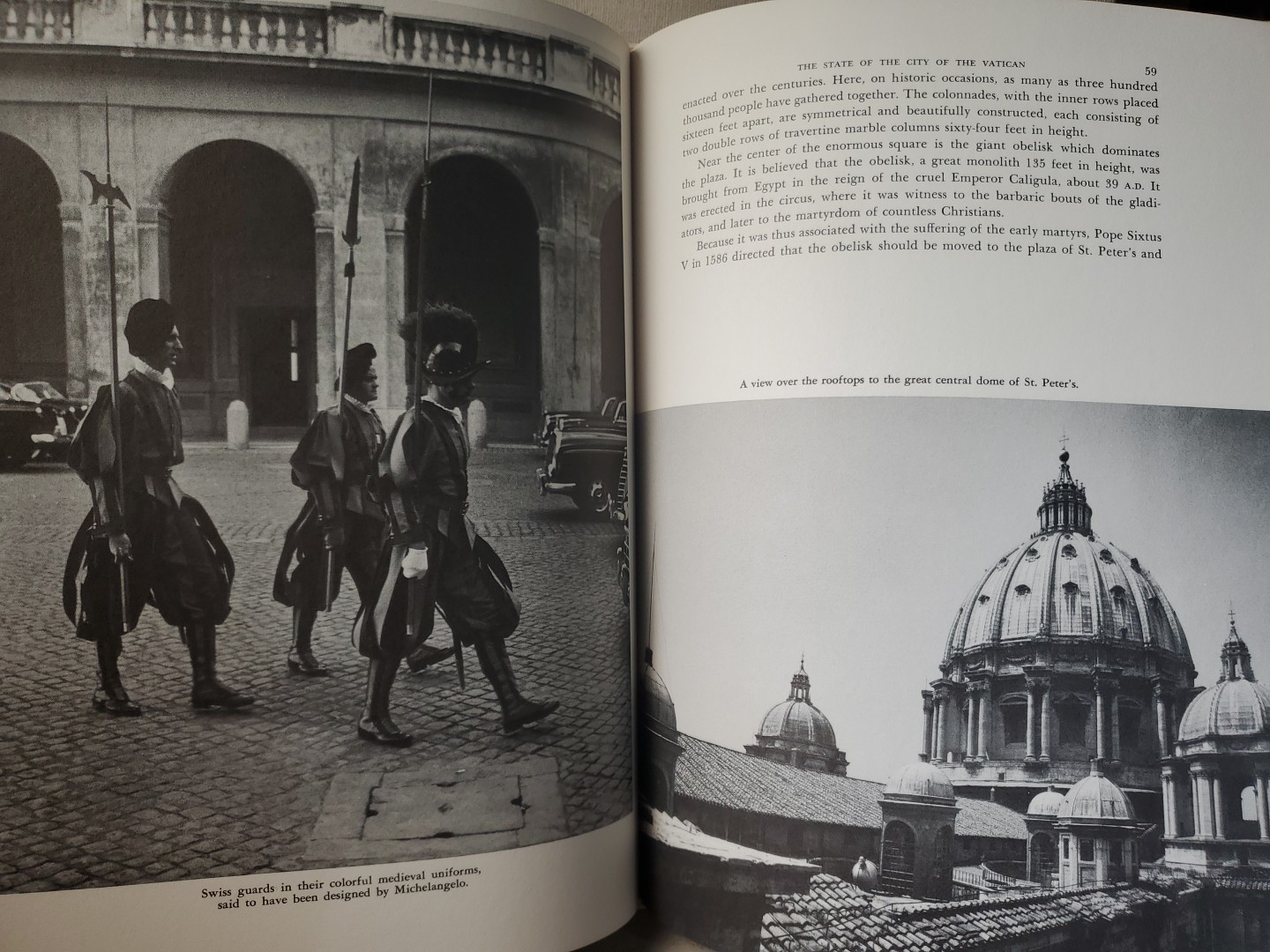 Swiss guards in their colorful medieval uniforms, said to have been designed by Michelangelo.

THE STATE OF THE CITY OF THE VATICAN 59

enacted over the centuries. Here, on historic occasions, as many as three hundred thousand people have gathered together. The colonnades, with the inner rows placed sixteen feet apart, are symmetrical and beautifully constructed, each consisting of two double rows of travertine marble columns sixty-four feet in height.

Near the center of the enormous square is the giant obelisk which dominates the plaza. It is believed that the obelisk, a great monolith 135 feet in height, was brought from Egypt in the reign of the cruel Emperor Caligula, about 39 A.D. It was erected in the circus, where it was witness to the barbaric bouts of the gladiators, and later to the martyrdom of countless Christians.

Because it was thus associated with the suffering of the early martyrs, Pope Sixtus V in 1586 directed that the obelisk should be moved to the plaza of St. Peter's and

A view over the rooftops to the great central dome of St. Peter's.